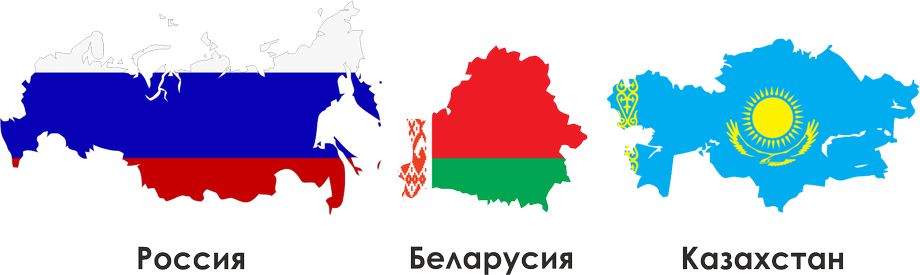 Россия

Беларусия

Казахстан